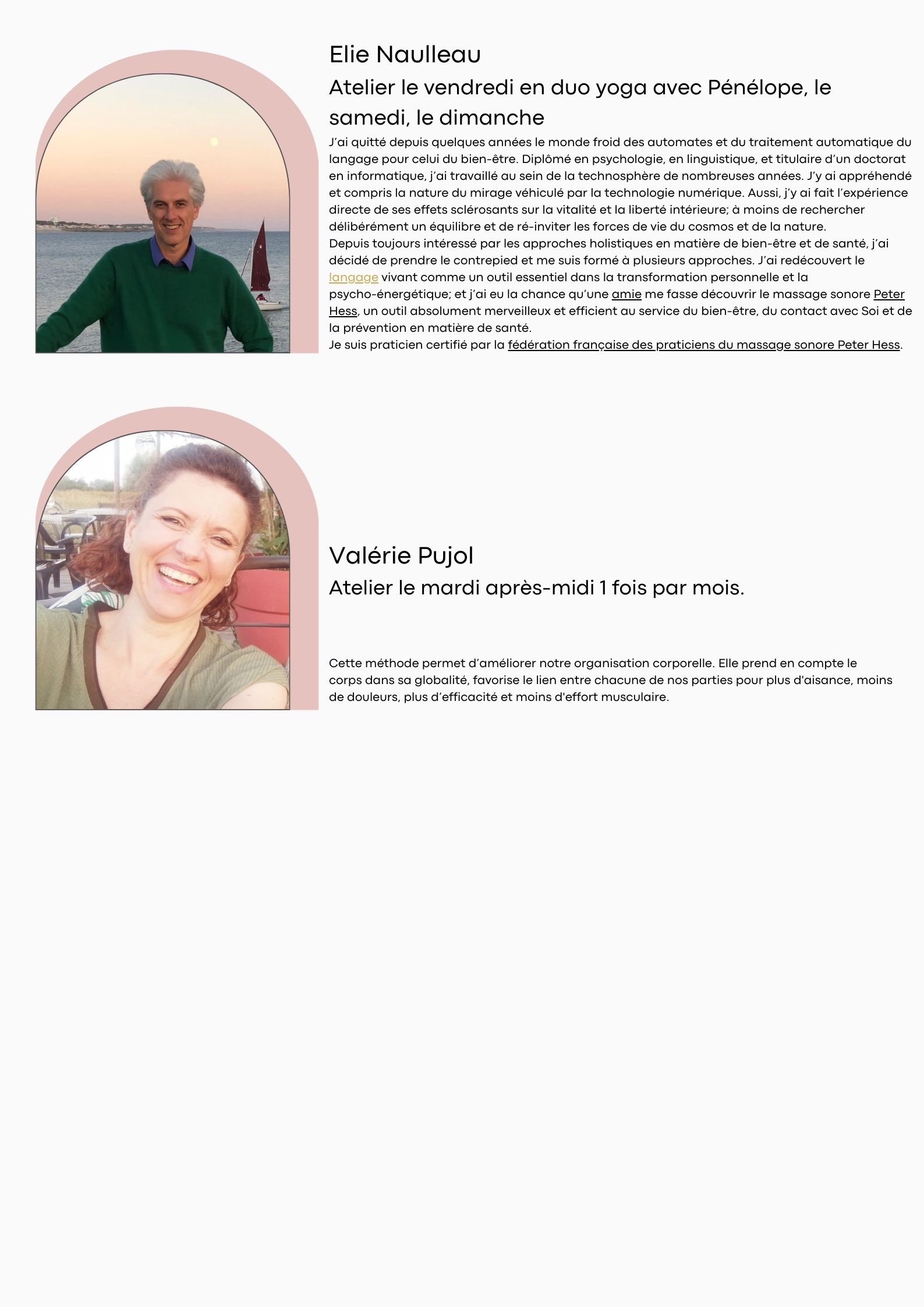 Elie Naulleau

Atelier le vendredi en duo yoga avec Pénélope, le samedi, le dimanche

J'ai quitté depuis quelques années le monde froid des automates et du traitement automatique du langage pour celui du bien-être. Diplômé en psychologie, en linguistique, et titulaire d'un doctorat en informatique, j'ai travaillé au sein de la technosphère de nombreuses années. J'y ai appréhendé et compris la nature du mirage véhiculé par la technologie numérique. Aussi, j'y ai fait l'expérience directe de ses effets sclérosants sur la vitalité et la liberté intérieure; à moins de rechercher délibérément un équilibre et de ré-inviter les forces de vie du cosmos et de la nature.
Depuis toujours intéressé par les approches holistiques en matière de bien-être et de santé, j'ai décidé de prendre le contrepied et me suis formé à plusieurs approches. J'ai redécouvert le langage vivant comme un outil essentiel dans la transformation personnelle et la psycho-énergétique; et j'ai eu la chance qu'une amie me fasse découvrir le massage sonore Peter Hess, un outil absolument merveilleux et efficient au service du bien-être, du contact avec Soi et de la prévention en matière de santé.
Je suis praticien certifié par la fédération française des praticiens du massage sonore Peter Hess.

Valérie Pujol

Atelier le mardi après-midi 1 fois par mois.

Cette méthode permet d'améliorer notre organisation corporelle. Elle prend en compte le corps dans sa globalité, favorise le lien entre chacune de nos parties pour plus d'aisance, moins de douleurs, plus d'efficacité et moins d'effort musculaire.